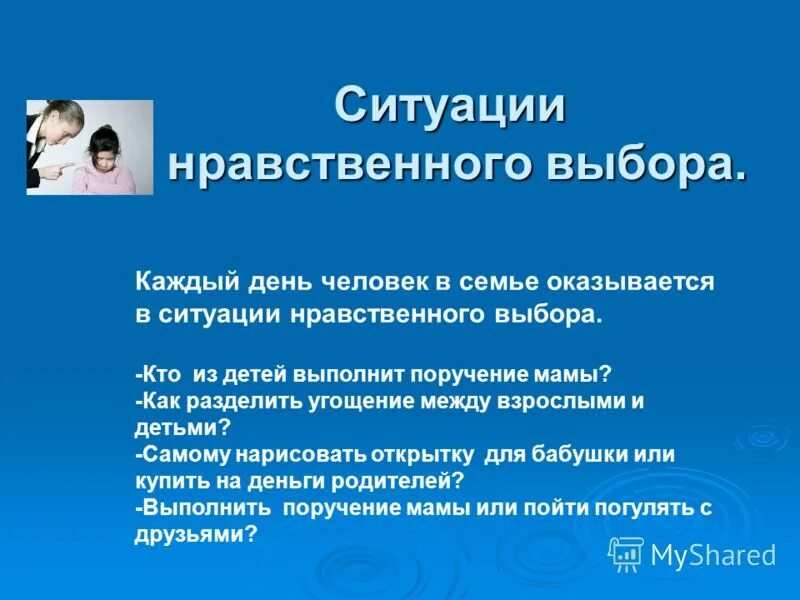 Ситуации нравственного выбора.

Каждый день человек в семье оказывается в ситуации нравственного выбора.

-Кто из детей выполнит поручение мамы?
-Как разделить угощение между взрослыми и детьми?
-Самому нарисовать открытку для бабушки или купить на деньги родителей?
-Выполнить поручение мамы или пойти погулять с друзьями?

MyShared